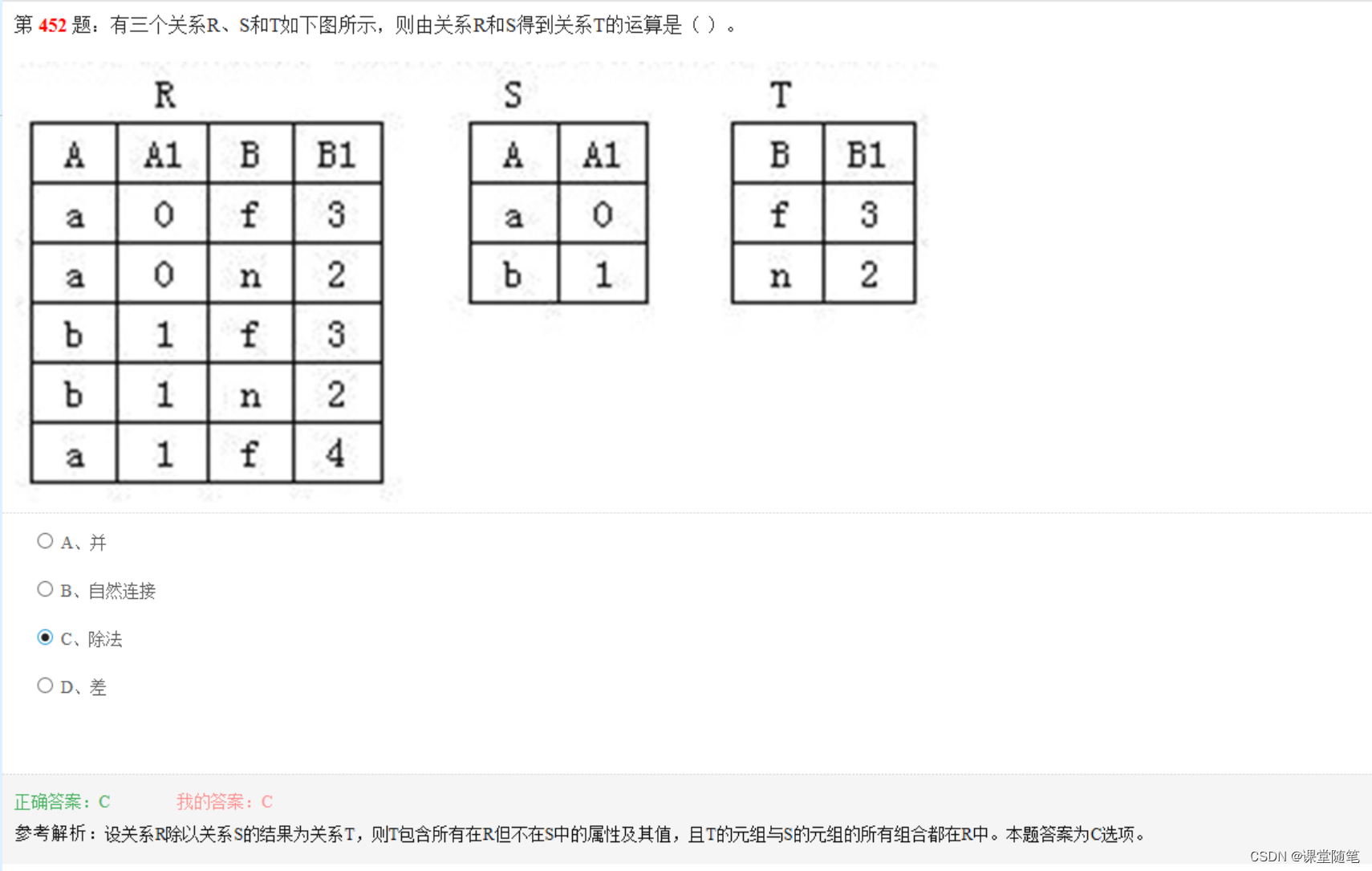 第 452 题：有三个关系R、S和T如下图所示，则由关系R和S得到关系T的运算是（ ）。

R

| A | A1 | B | B1 |
|---|---|---|---|
| a | 0 | f | 3 |
| a | 0 | n | 2 |
| b | 1 | f | 3 |
| b | 1 | n | 2 |
| a | 1 | f | 4 |

S

| A | A1 |
|---|---|
| a | 0 |
| b | 1 |

T

| B | B1 |
|---|---|
| f | 3 |
| n | 2 |

A、并

B、自然连接

C、除法

D、差

正确答案：C　　我的答案：C

参考解析：设关系R除以关系S的结果为关系T，则T包含所有在R但不在S中的属性及其值，且T的元组与S的元组的所有组合都在R中。本题答案为C选项。

CSDN @课堂随笔